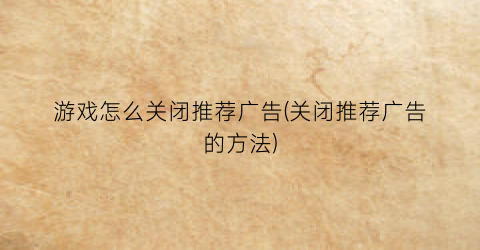 游戏怎么关闭推荐广告(关闭推荐广告的方法)